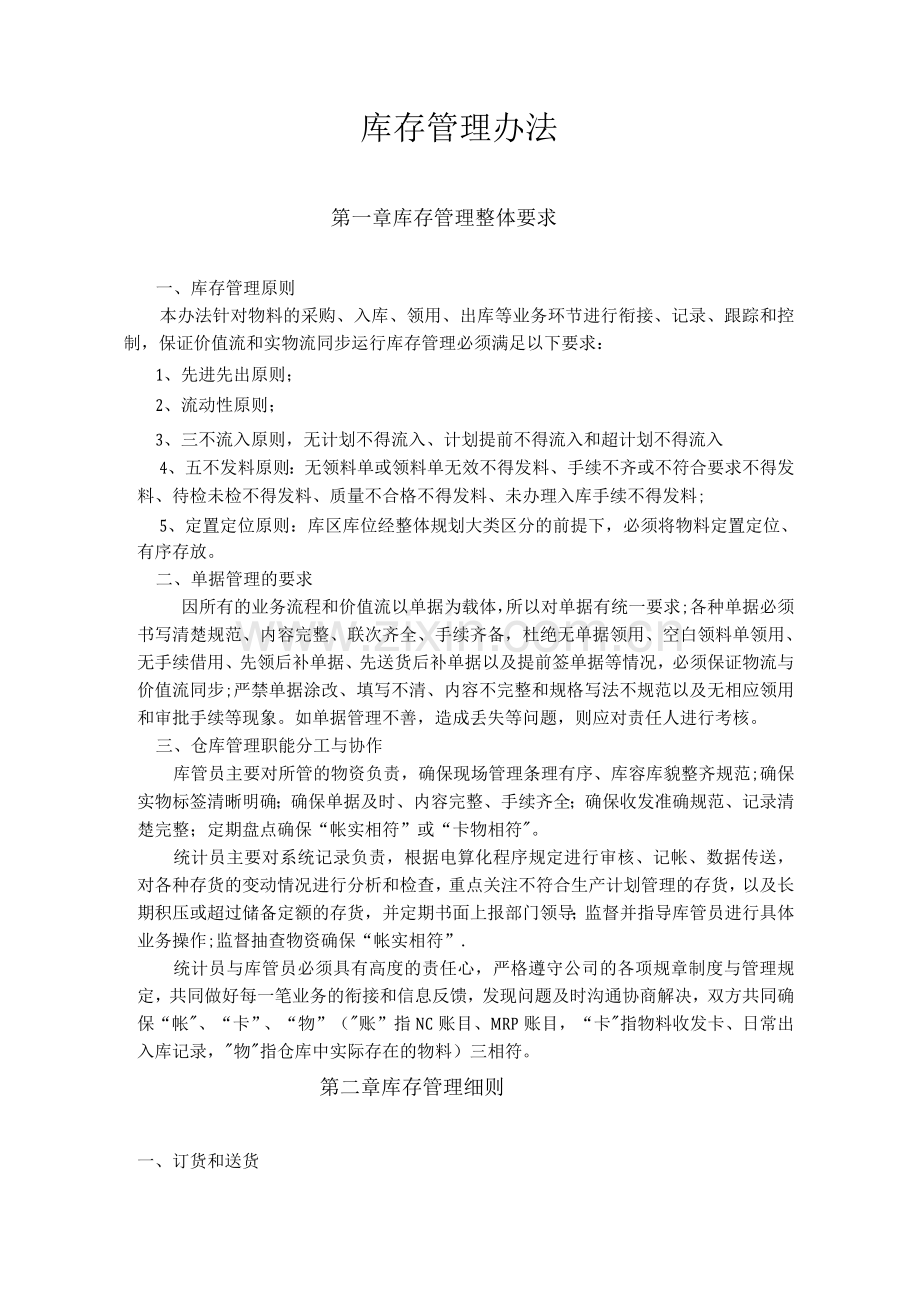 库存管理办法

第一章库存管理整体要求

一、库存管理原则

本办法针对物料的采购、入库、领用、出库等业务环节进行衔接、记录、跟踪和控制，保证价值流和实物流同步运行库存管理必须满足以下要求：

1、先进先出原则；

2、流动性原则；

3、三不流入原则，无计划不得流入、计划提前不得流入和超计划不得流入

4、五不发料原则：无领料单或领料单无效不得发料、手续不齐或不符合要求不得发料、待检未检不得发料、质量不合格不得发料、未办理入库手续不得发料；

5、定置定位原则：库区库位经整体规划大类区分的前提下，必须将物料定置定位、有序存放。

二、单据管理的要求

因所有的业务流程和价值流以单据为载体，所以对单据有统一要求；各种单据必须书写清楚规范、内容完整、联次齐全、手续齐备，杜绝无单据领用、空白领料单领用、无手续借用、先领后补单据、先送货后补单据以及提前签单据等情况，必须保证物流与价值流同步；严禁单据涂改、填写不清、内容不完整和规格写法不规范以及无相应领用和审批手续等现象。如单据管理不善，造成丢失等问题，则应对责任人进行考核。

三、仓库管理职能分工与协作

库管员主要对所管的物资负责，确保现场管理条理有序、库容库貌整齐规范；确保实物标签清晰明确；确保单据及时、内容完整、手续齐全；确保收发准确规范、记录清楚完整；定期盘点确保“帐实相符”或“卡物相符"。

统计员主要对系统记录负责，根据电算化程序规定进行审核、记帐、数据传送，对各种存货的变动情况进行分析和检查，重点关注不符合生产计划管理的存货，以及长期积压或超过储备定额的存货，并定期书面上报部门领导；监督并指导库管员进行具体业务操作；监督抽查物资确保“帐实相符”.

统计员与库管员必须具有高度的责任心，严格遵守公司的各项规章制度与管理规定，共同做好每一笔业务的衔接和信息反馈，发现问题及时沟通协商解决，双方共同确保“帐”、“卡”、“物”("账”指NC账目、MRP账目，“卡"指物料收发卡、日常出入库记录，"物"指仓库中实际存在的物料）三相符。

第二章库存管理细则

一、订货和送货